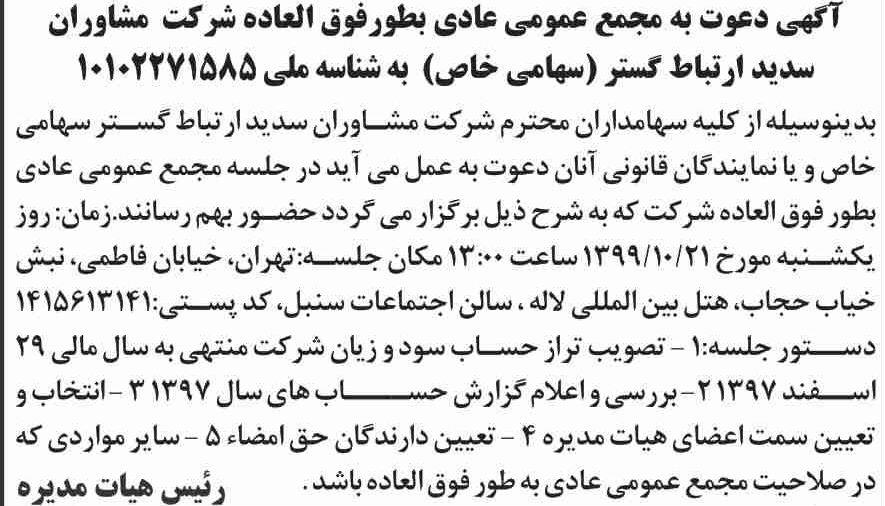 آگهی دعوت به مجمع عمومی عادی بطورفوق العاده شرکت مشاوران سدید ارتباط گستر (سهامی خاص) به شناسه ملی ۱۰۱۰۲۲۷۱۵۸۵

بدینوسیله از کلیه سهامداران محترم شرکت مشاوران سدید ارتباط گستر سهامی خاص و یا نمایندگان قانونی آنان دعوت به عمل می آید در جلسه مجمع عمومی عادی بطور فوق العاده شرکت که به شرح ذیل برگزار می گردد حضور بهم رسانند.زمان: روز یکشنبه مورخ ۱۳۹۹/۱۰/۲۱ ساعت ۱۳:۰۰ مکان جلسه:تهران، خیابان فاطمی، نبش خیاب حجاب، هتل بین المللی لاله ، سالن اجتماعات سنبل، کد پستی:۱۴۱۵۶۱۳۱۴۱ دستور جلسه:۱ - تصویب تراز حساب سود و زیان شرکت منتهی به سال مالی ۲۹ اسفند ۱۳۹۷ ۲- بررسی و اعلام گزارش حساب های سال ۱۳۹۷ ۳ - انتخاب و تعیین سمت اعضای هیات مدیره ۴ - تعیین دارندگان حق امضاء ۵ - سایر مواردی که در صلاحیت مجمع عمومی عادی به طور فوق العاده باشد.

رئیس هیات مدیره